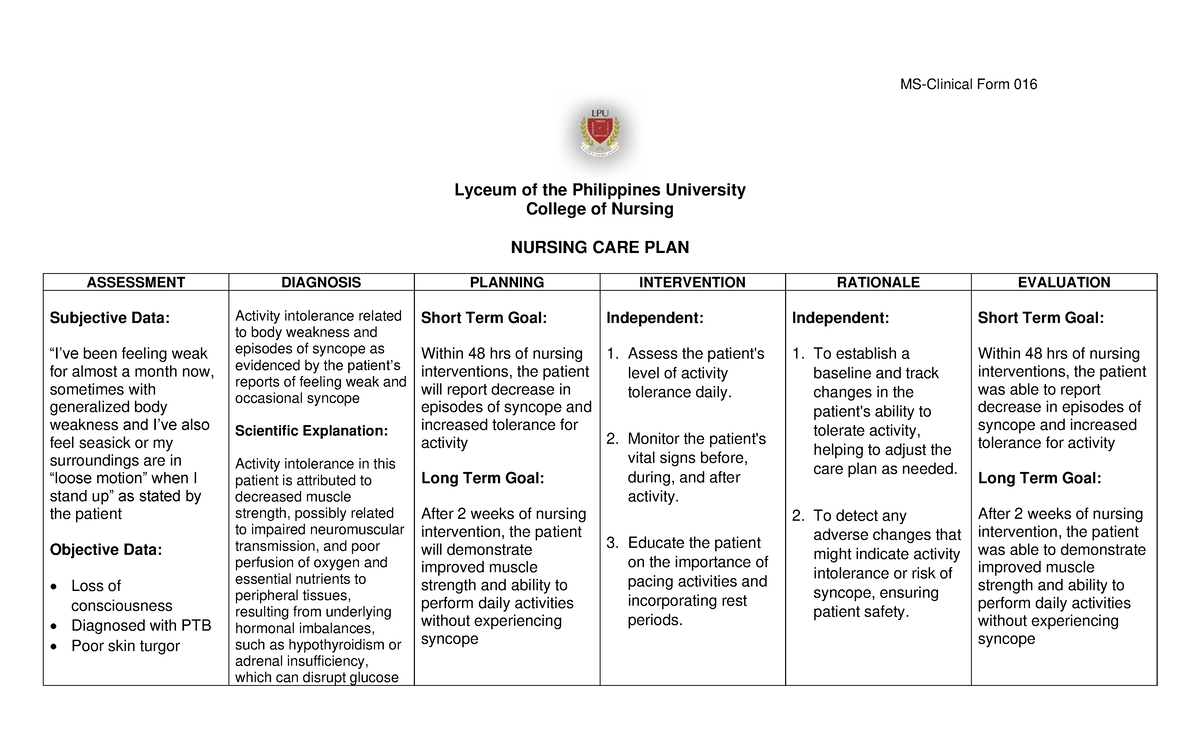 MS-Clinical Form 016

LPU

Lyceum of the Philippines University
College of Nursing

NURSING CARE PLAN

| ASSESSMENT | DIAGNOSIS | PLANNING | INTERVENTION | RATIONALE | EVALUATION |
|---|---|---|---|---|---|
| **Subjective Data:** “I’ve been feeling weak for almost a month now, sometimes with generalized body weakness and I’ve also feel seasick or my surroundings are in “loose motion” when I stand up” as stated by the patient **Objective Data:** • Loss of consciousness • Diagnosed with PTB • Poor skin turgor | Activity intolerance related to body weakness and episodes of syncope as evidenced by the patient’s reports of feeling weak and occasional syncope **Scientific Explanation:** Activity intolerance in this patient is attributed to decreased muscle strength, possibly related to impaired neuromuscular transmission, and poor perfusion of oxygen and essential nutrients to peripheral tissues, resulting from underlying hormonal imbalances, such as hypothyroidism or adrenal insufficiency, which can disrupt glucose | **Short Term Goal:** Within 48 hrs of nursing interventions, the patient will report decrease in episodes of syncope and increased tolerance for activity **Long Term Goal:** After 2 weeks of nursing intervention, the patient will demonstrate improved muscle strength and ability to perform daily activities without experiencing syncope | **Independent:** 1. Assess the patient's level of activity tolerance daily. 2. Monitor the patient's vital signs before, during, and after activity. 3. Educate the patient on the importance of pacing activities and incorporating rest periods. | **Independent:** 1. To establish a baseline and track changes in the patient's ability to tolerate activity, helping to adjust the care plan as needed. 2. To detect any adverse changes that might indicate activity intolerance or risk of syncope, ensuring patient safety. | **Short Term Goal:** Within 48 hrs of nursing interventions, the patient was able to report decrease in episodes of syncope and increased tolerance for activity **Long Term Goal:** After 2 weeks of nursing intervention, the patient was able to demonstrate improved muscle strength and ability to perform daily activities without experiencing syncope |